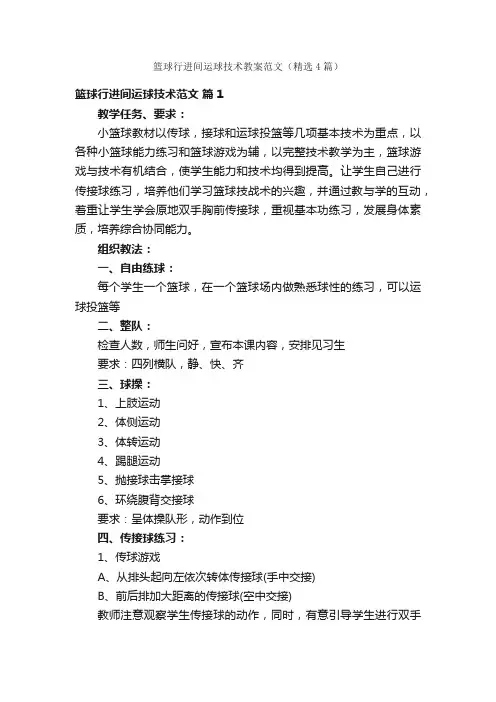 篮球行进间运球技术教案范文（精选4篇）

篮球行进间运球技术范文 篇1

教学任务、要求：

小篮球教材以传球，接球和运球投篮等几项基本技术为重点，以各种小篮球能力练习和篮球游戏为辅，以完整技术教学为主，篮球游戏与技术有机结合，使学生能力和技术均得到提高。让学生自己进行传接球练习，培养他们学习篮球技战术的兴趣，并通过教与学的互动，着重让学生学会原地双手胸前传接球，重视基本功练习，发展身体素质，培养综合协同能力。

组织教法：

一、自由练球：

每个学生一个篮球，在一个篮球场内做熟悉球性的练习，可以运球投篮等

二、整队：

检查人数，师生问好，宣布本课内容，安排见习生

要求：四列横队，静、快、齐

三、球操：

1、上肢运动

2、体侧运动

3、体转运动

4、踢腿运动

5、抛接球击掌接球

6、环绕腹背交接球

要求：呈体操队形，动作到位

四、传接球练习：

1、传球游戏

A、从排头起向左依次转体传接球(手中交接)

B、前后排加大距离的传接球(空中交接)

教师注意观察学生传接球的动作，同时，有意引导学生进行双手